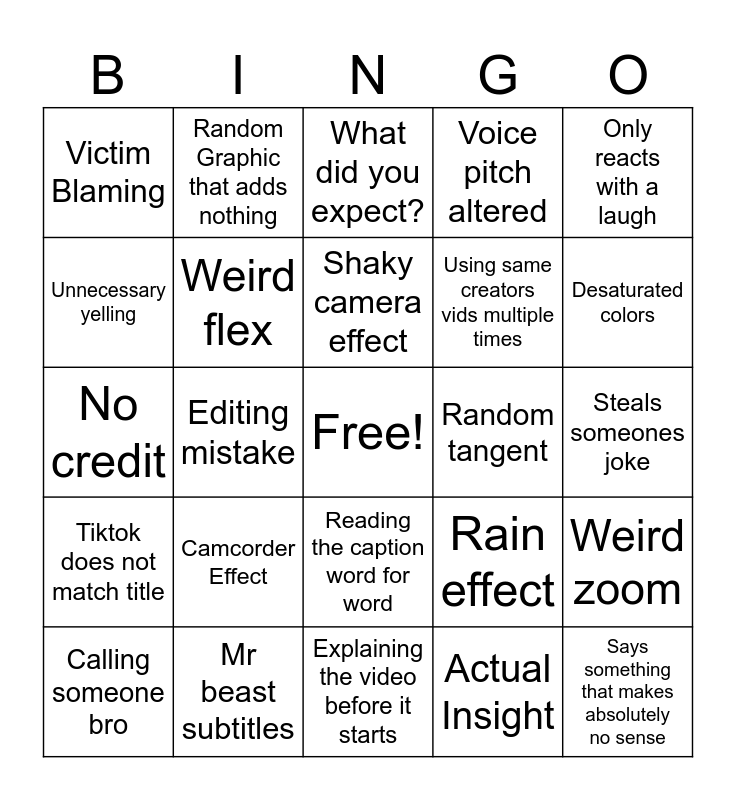 | B | I | N | G | O |
|---|---|---|---|---|
| Victim Blaming | Random Graphic that adds nothing | What did you expect? | Voice pitch altered | Only reacts with a laugh |
| Unnecessary yelling | Weird flex | Shaky camera effect | Using same creators vids multiple times | Desaturated colors |
| No credit | Editing mistake | Free! | Random tangent | Steals someones joke |
| Tiktok does not match title | Camcorder Effect | Reading the caption word for word | Rain effect | Weird zoom |
| Calling someone bro | Mr beast subtitles | Explaining the video before it starts | Actual Insight | Says something that makes absolutely no sense |